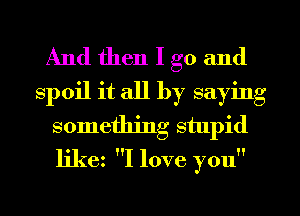 And then I go and spoil it all by saying something stupid like: "I love you"